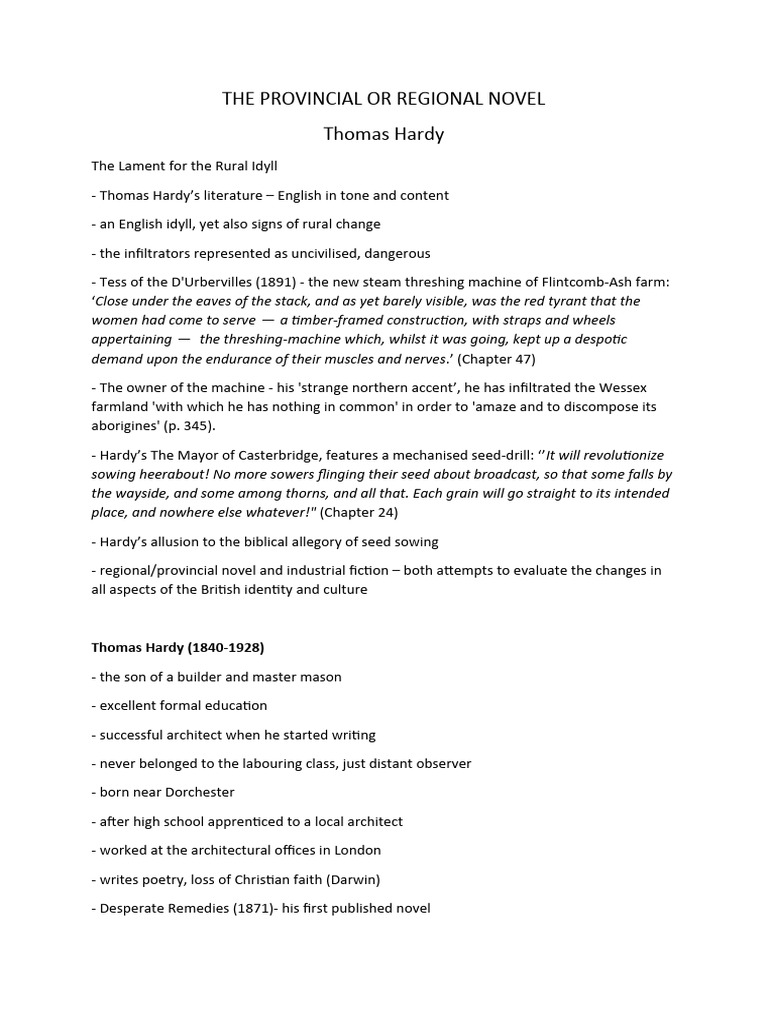 THE PROVINCIAL OR REGIONAL NOVEL

Thomas Hardy

The Lament for the Rural Idyll

- Thomas Hardy's literature – English in tone and content

- an English idyll, yet also signs of rural change

- the infiltrators represented as uncivilised, dangerous

- Tess of the D'Urbervilles (1891) - the new steam threshing machine of Flintcomb-Ash farm: 'Close under the eaves of the stack, and as yet barely visible, was the red tyrant that the women had come to serve — a timber-framed construction, with straps and wheels appertaining — the threshing-machine which, whilst it was going, kept up a despotic demand upon the endurance of their muscles and nerves.' (Chapter 47)

- The owner of the machine - his 'strange northern accent', he has infiltrated the Wessex farmland 'with which he has nothing in common' in order to 'amaze and to discompose its aborigines' (p. 345).

- Hardy's The Mayor of Casterbridge, features a mechanised seed-drill: ''It will revolutionize sowing heerabout! No more sowers flinging their seed about broadcast, so that some falls by the wayside, and some among thorns, and all that. Each grain will go straight to its intended place, and nowhere else whatever!" (Chapter 24)

- Hardy's allusion to the biblical allegory of seed sowing

- regional/provincial novel and industrial fiction – both attempts to evaluate the changes in all aspects of the British identity and culture

Thomas Hardy (1840-1928)

- the son of a builder and master mason

- excellent formal education

- successful architect when he started writing

- never belonged to the labouring class, just distant observer

- born near Dorchester

- after high school apprenticed to a local architect

- worked at the architectural offices in London

- writes poetry, loss of Christian faith (Darwin)

- Desperate Remedies (1871)- his first published novel